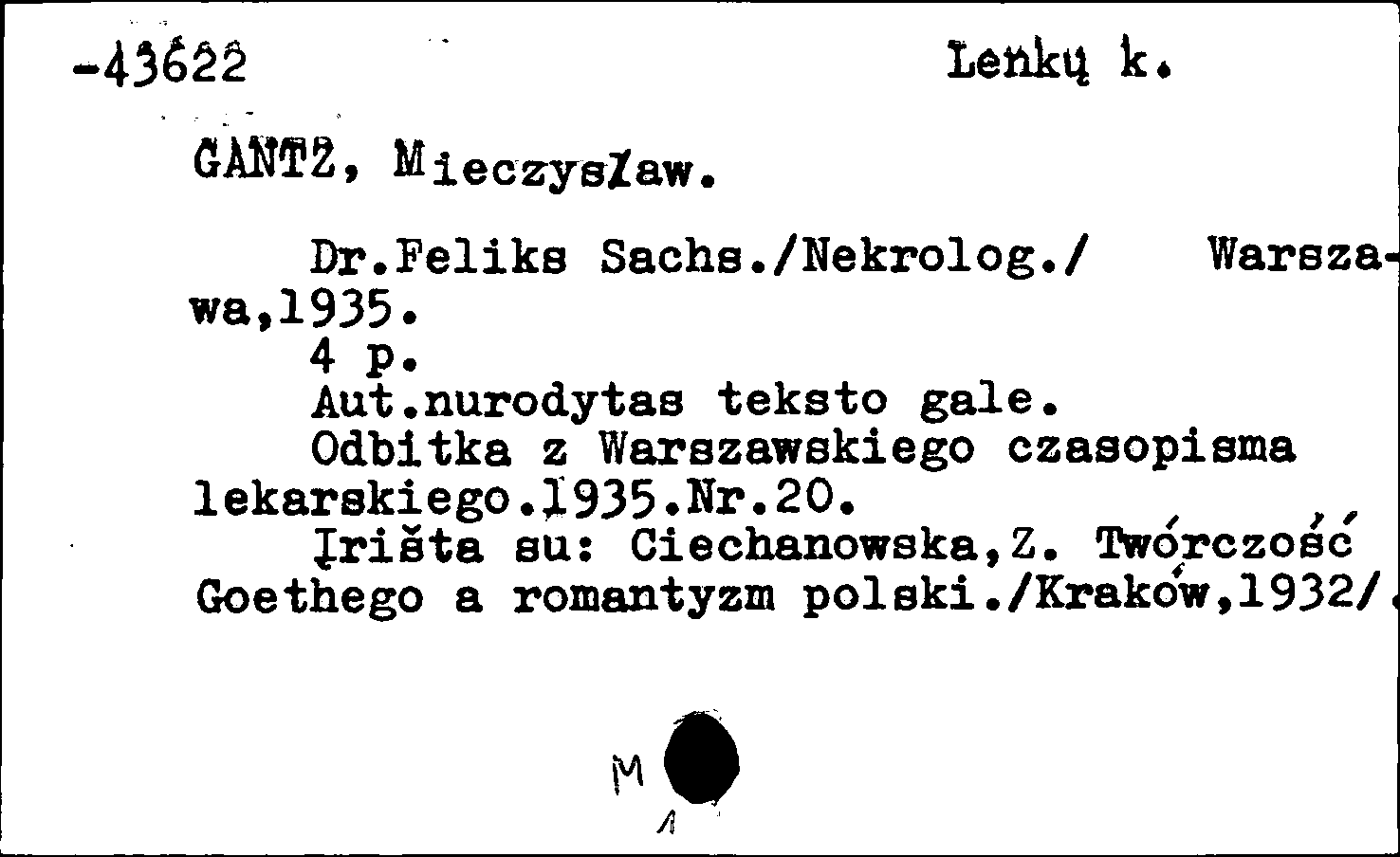 -43622 Lenkų k.

GANTZ, Mieczysław.

Dr.Feliks Sachs./Nekrolog./ Warszawa,1935.
4 p.
Aut.nurodytas teksto gale.
Odbitka z Warszawskiego czasopisma lekarskiego.1935.Nr.20.
Įrišta su: Ciechanowska,Z. Twórczość Goethego a romantyzm polski./Kraków,1932/.

M
1